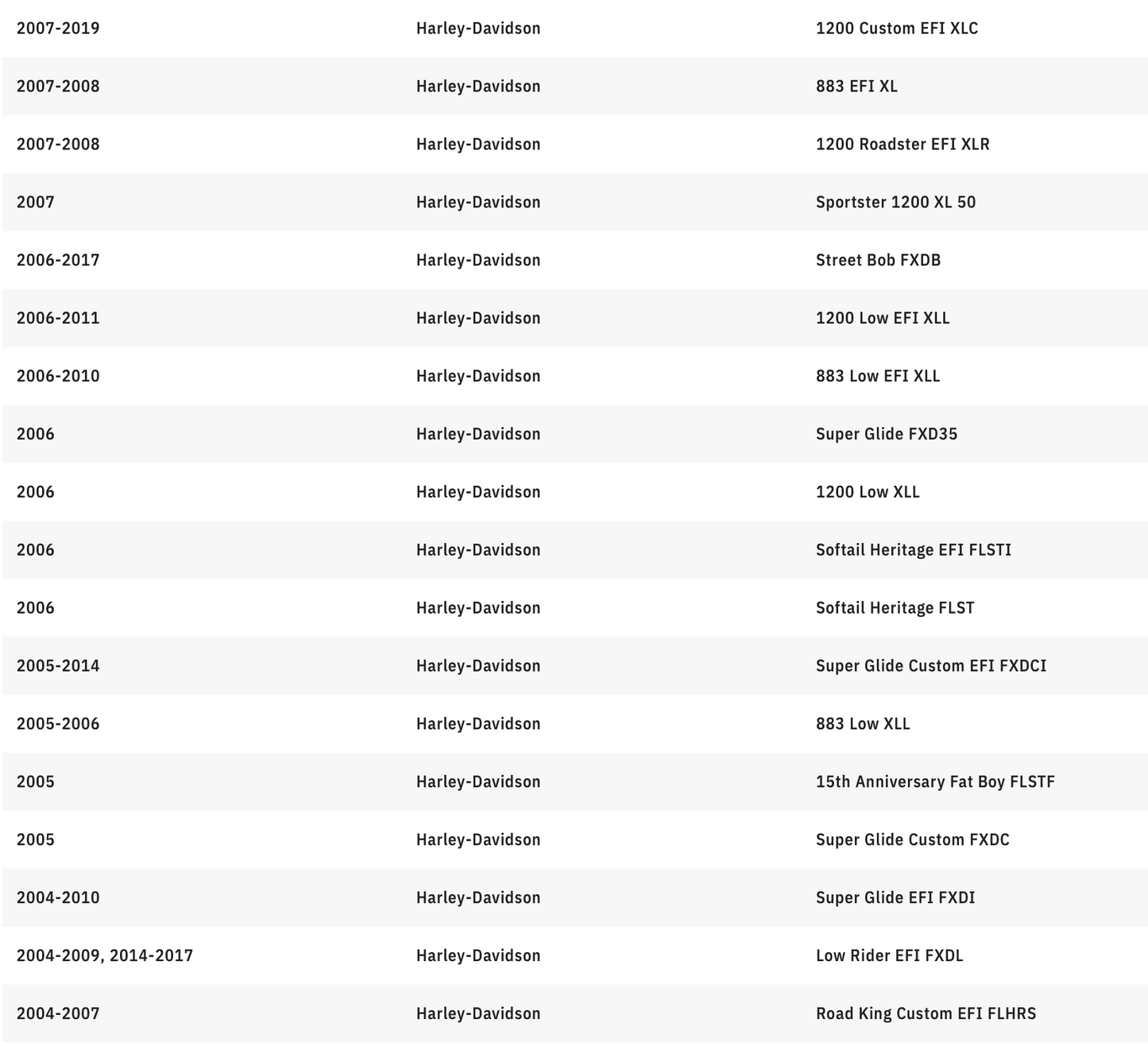 | 2007-2019 | Harley-Davidson | 1200 Custom EFI XLC |
|---|---|---|
| 2007-2008 | Harley-Davidson | 883 EFI XL |
| 2007-2008 | Harley-Davidson | 1200 Roadster EFI XLR |
| 2007 | Harley-Davidson | Sportster 1200 XL 50 |
| 2006-2017 | Harley-Davidson | Street Bob FXDB |
| 2006-2011 | Harley-Davidson | 1200 Low EFI XLL |
| 2006-2010 | Harley-Davidson | 883 Low EFI XLL |
| 2006 | Harley-Davidson | Super Glide FXD35 |
| 2006 | Harley-Davidson | 1200 Low XLL |
| 2006 | Harley-Davidson | Softail Heritage EFI FLSTI |
| 2006 | Harley-Davidson | Softail Heritage FLST |
| 2005-2014 | Harley-Davidson | Super Glide Custom EFI FXDCI |
| 2005-2006 | Harley-Davidson | 883 Low XLL |
| 2005 | Harley-Davidson | 15th Anniversary Fat Boy FLSTF |
| 2005 | Harley-Davidson | Super Glide Custom FXDC |
| 2004-2010 | Harley-Davidson | Super Glide EFI FXDI |
| 2004-2009, 2014-2017 | Harley-Davidson | Low Rider EFI FXDL |
| 2004-2007 | Harley-Davidson | Road King Custom EFI FLHRS |